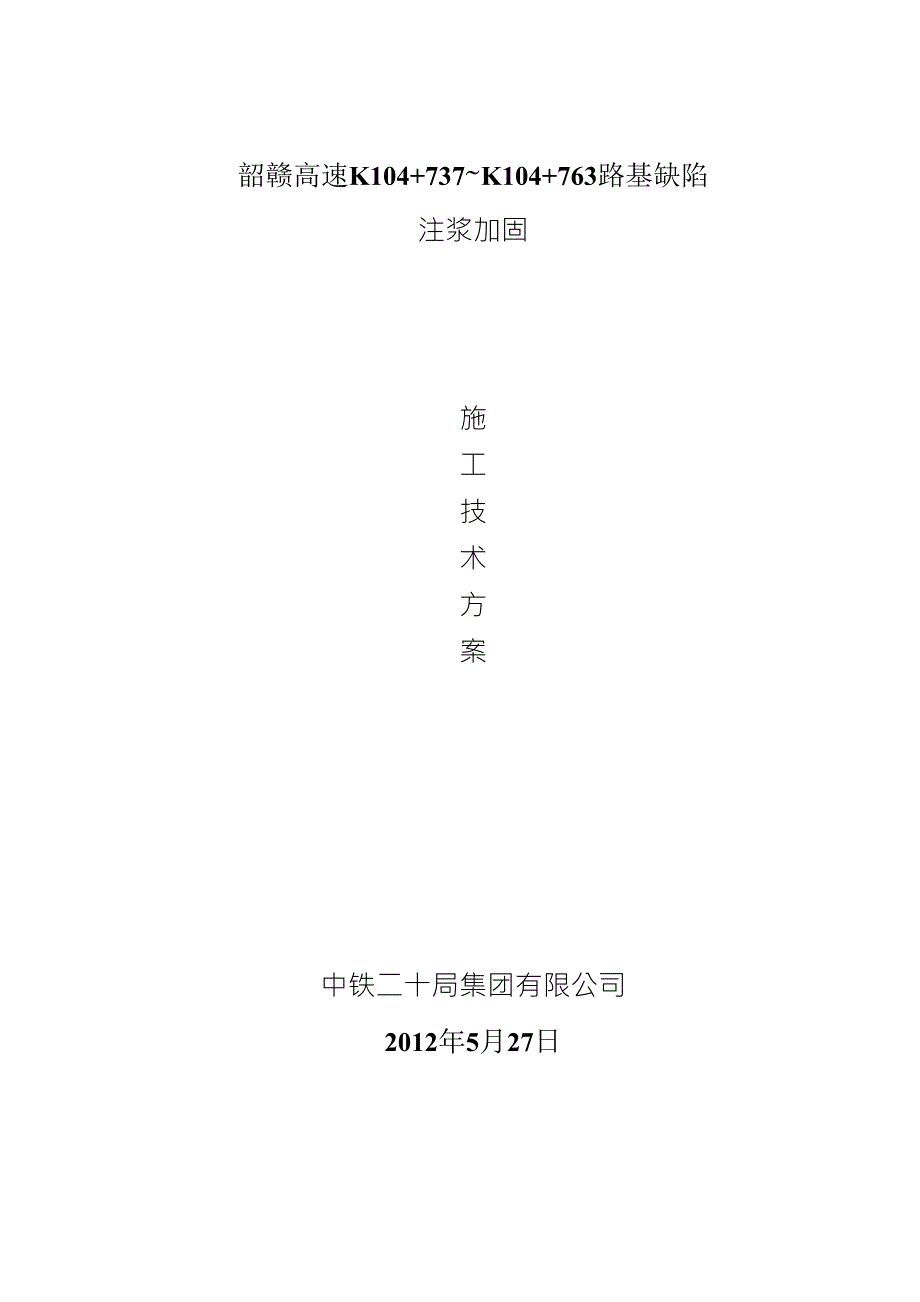 韶赣高速K104+737~K104+763路基缺陷

注浆加固

施

工

技

术

方

案

中铁二十局集团有限公司

2012年5月27日